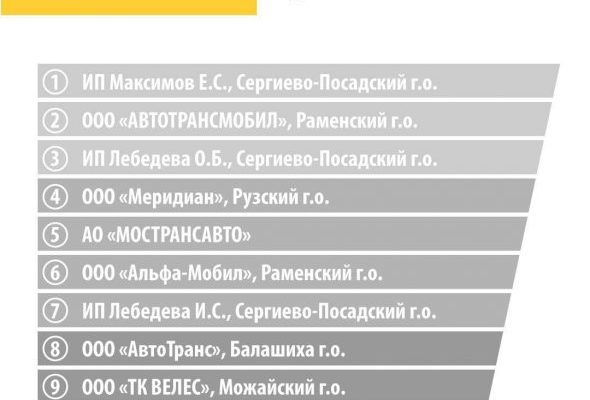 ① ИП Максимов Е.С., Сергиево-Посадский г.о.

② ООО «АВТОТРАНСМОБИЛ», Раменский г.о.

③ ИП Лебедева О.Б., Сергиево-Посадский г.о.

④ ООО «Меридиан», Рузский г.о.

⑤ АО «МОСТРАНСАВТО»

⑥ ООО «Альфа-Мобил», Раменский г.о.

⑦ ИП Лебедева И.С., Сергиево-Посадский г.о.

⑧ ООО «АвтоТранс», Балашиха г.о.

⑨ ООО «ТК ВЕЛЕС», Можайский г.о.